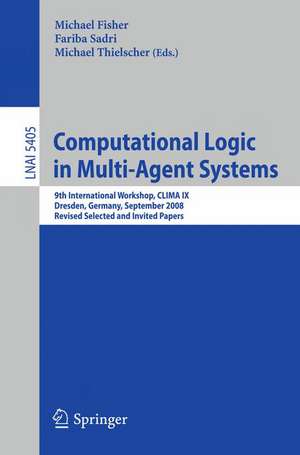 Michael Fisher
Fariba Sadri
Michael Thielscher (Eds.)

LNAI 5405

Computational Logic in Multi-Agent Systems

9th International Workshop, CLIMA IX
Dresden, Germany, September 2008
Revised Selected and Invited Papers

Springer